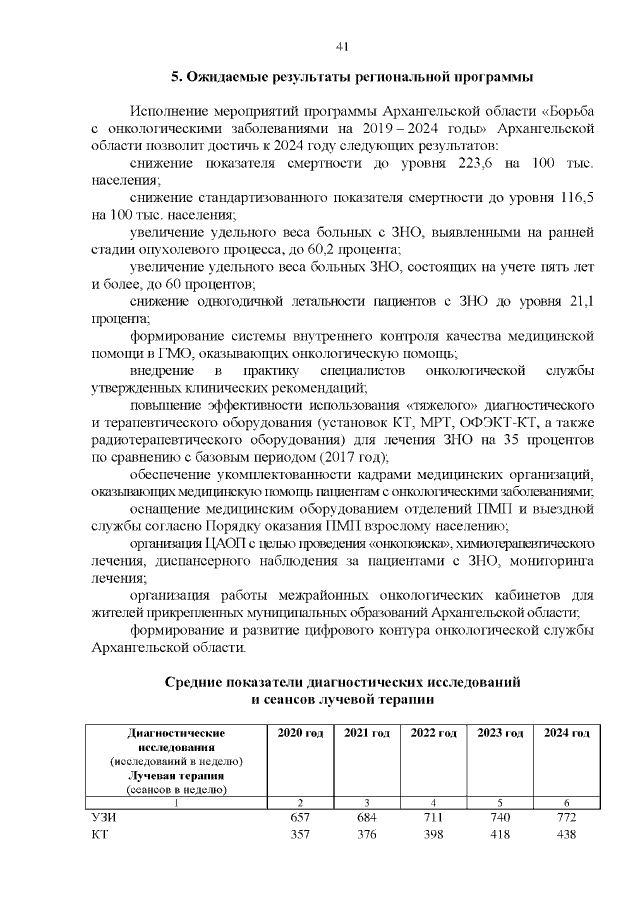 41

5. Ожидаемые результаты региональной программы

Исполнение мероприятий программы Архангельской области «Борьба с онкологическими заболеваниями на 2019 – 2024 годы» Архангельской области позволит достичь к 2024 году следующих результатов:

снижение показателя смертности до уровня 223,6 на 100 тыс. населения;

снижение стандартизованного показателя смертности до уровня 116,5 на 100 тыс. населения;

увеличение удельного веса больных с ЗНО, выявленными на ранней стадии опухолевого процесса, до 60,2 процента;

увеличение удельного веса больных ЗНО, состоящих на учете пять лет и более, до 60 процентов;

снижение одногодичной летальности пациентов с ЗНО до уровня 21,1 процента;

формирование системы внутреннего контроля качества медицинской помощи в ГМО, оказывающих онкологическую помощь;

внедрение в практику специалистов онкологической службы утвержденных клинических рекомендаций;

повышение эффективности использования «тяжелого» диагностического и терапевтического оборудования (установок КТ, МРТ, ОФЭКТ-КТ, а также радиотерапевтического оборудования) для лечения ЗНО на 35 процентов по сравнению с базовым периодом (2017 год);

обеспечение укомплектованности кадрами медицинских организаций, оказывающих медицинскую помощь пациентам с онкологическими заболеваниями;

оснащение медицинским оборудованием отделений ПМП и выездной службы согласно Порядку оказания ПМП взрослому населению;

организация ЦАОП с целью проведения «онкопоиска», химиотерапевтического лечения, диспансерного наблюдения за пациентами с ЗНО, мониторинга лечения;

организация работы межрайонных онкологических кабинетов для жителей прикрепленных муниципальных образований Архангельской области;

формирование и развитие цифрового контура онкологической службы Архангельской области.

Средние показатели диагностических исследований
и сеансов лучевой терапии

| Диагностические исследования (исследований в неделю) Лучевая терапия (сеансов в неделю) | 2020 год | 2021 год | 2022 год | 2023 год | 2024 год |
|---|---|---|---|---|---|
| 1 | 2 | 3 | 4 | 5 | 6 |
| УЗИ | 657 | 684 | 711 | 740 | 772 |
| КТ | 357 | 376 | 398 | 418 | 438 |